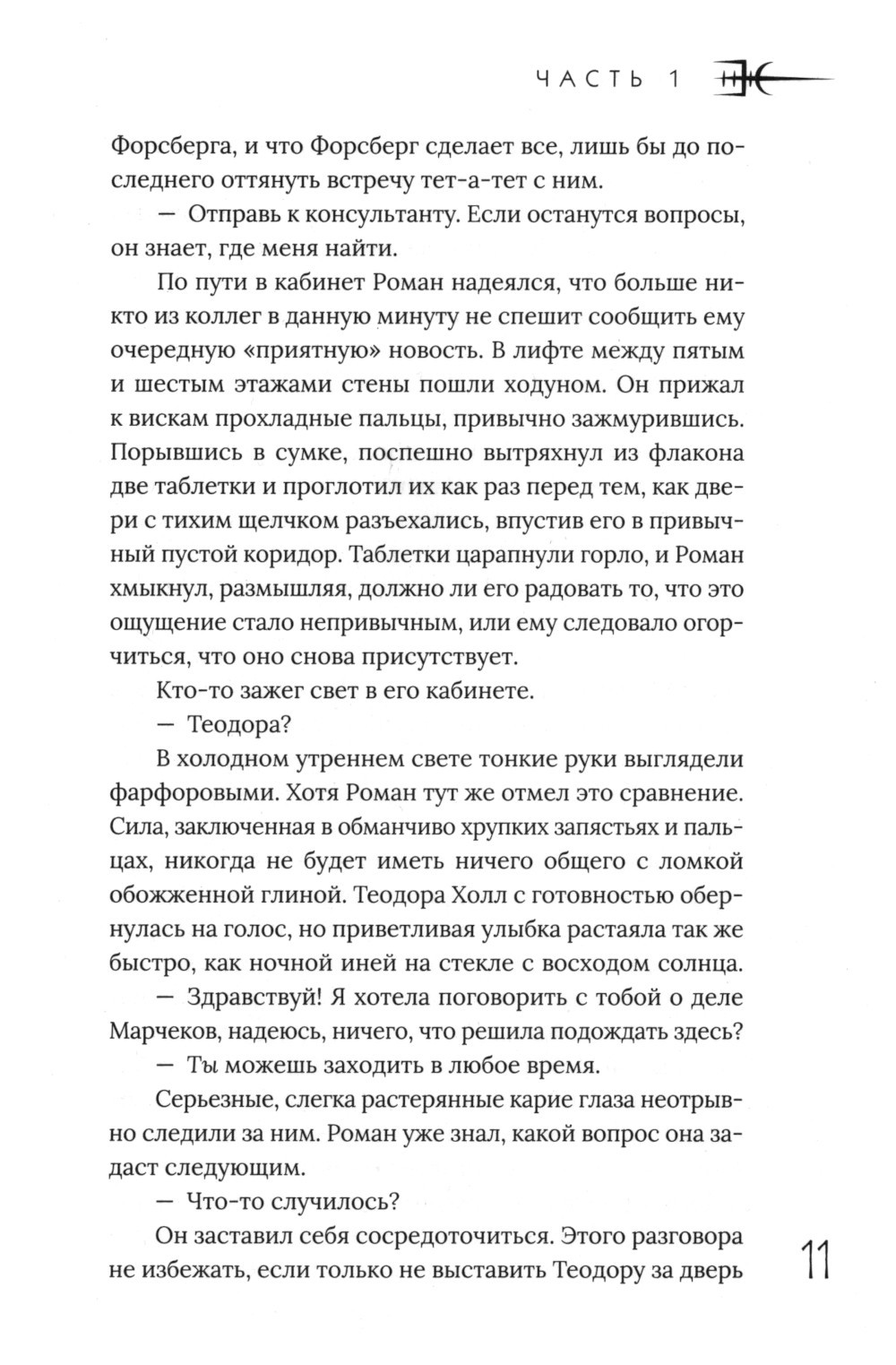 ЧАСТЬ 1

Форсберга, и что Форсберг сделает все, лишь бы до последнего оттянуть встречу тет-а-тет с ним.

— Отправь к консультанту. Если останутся вопросы, он знает, где меня найти.

По пути в кабинет Роман надеялся, что больше никто из коллег в данную минуту не спешит сообщить ему очередную «приятную» новость. В лифте между пятым и шестым этажами стены пошли ходуном. Он прижал к вискам прохладные пальцы, привычно зажмурившись. Порывшись в сумке, поспешно вытряхнул из флакона две таблетки и проглотил их как раз перед тем, как двери с тихим щелчком разъехались, впустив его в привычный пустой коридор. Таблетки царапнули горло, и Роман хмыкнул, размышляя, должно ли его радовать то, что это ощущение стало непривычным, или ему следовало огорчиться, что оно снова присутствует.

Кто-то зажег свет в его кабинете.

— Теодора?

В холодном утреннем свете тонкие руки выглядели фарфоровыми. Хотя Роман тут же отмел это сравнение. Сила, заключенная в обманчиво хрупких запястьях и пальцах, никогда не будет иметь ничего общего с ломкой обожженной глиной. Теодора Холл с готовностью обернулась на голос, но приветливая улыбка растаяла так же быстро, как ночной иней на стекле с восходом солнца.

— Здравствуй! Я хотела поговорить с тобой о деле Марчеков, надеюсь, ничего, что решила подождать здесь?

— Ты можешь заходить в любое время.

Серьезные, слегка растерянные карие глаза неотрывно следили за ним. Роман уже знал, какой вопрос она задаст следующим.

— Что-то случилось?

Он заставил себя сосредоточиться. Этого разговора не избежать, если только не выставить Теодору за дверь

11